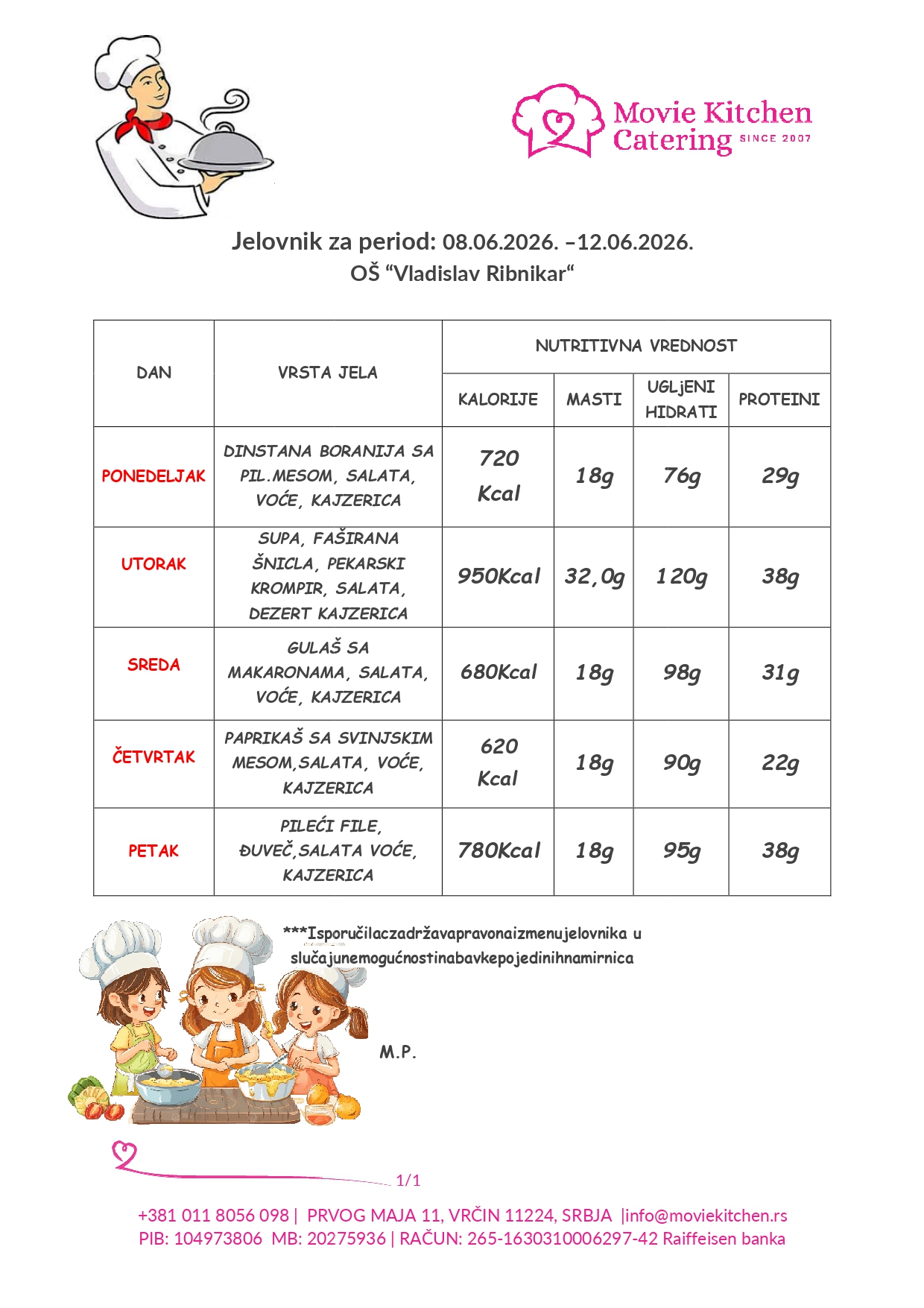 Movie Kitchen Catering SINCE 2007

Jelovnik za period: 08.06.2026. –12.06.2026.
OŠ "Vladislav Ribnikar"

| DAN | VRSTA JELA | NUTRITIVNA VREDNOST | | | |
|---|---|---|---|---|---|
| | | KALORIJE | MASTI | UGLjENI HIDRATI | PROTEINI |
| PONEDELJAK | DINSTANA BORANIJA SA PIL.MESOM, SALATA, VOĆE, KAJZERICA | 720 Kcal | 18g | 76g | 29g |
| UTORAK | SUPA, FAŠIRANA ŠNICLA, PEKARSKI KROMPIR, SALATA, DEZERT KAJZERICA | 950Kcal | 32,0g | 120g | 38g |
| SREDA | GULAŠ SA MAKARONAMA, SALATA, VOĆE, KAJZERICA | 680Kcal | 18g | 98g | 31g |
| ČETVRTAK | PAPRIKAŠ SA SVINJSKIM MESOM,SALATA, VOĆE, KAJZERICA | 620 Kcal | 18g | 90g | 22g |
| PETAK | PILEĆI FILE, ĐUVEČ,SALATA VOĆE, KAJZERICA | 780Kcal | 18g | 95g | 38g |

***Isporučilaczadržavapravonaizmenujelovnika u slučajunemogućnostinabavkepojedinihnamirnica

M.P.

1/1

+381 011 8056 098 | PRVOG MAJA 11, VRČIN 11224, SRBJA |info@moviekitchen.rs
PIB: 104973806 MB: 20275936 | RAČUN: 265-1630310006297-42 Raiffeisen banka